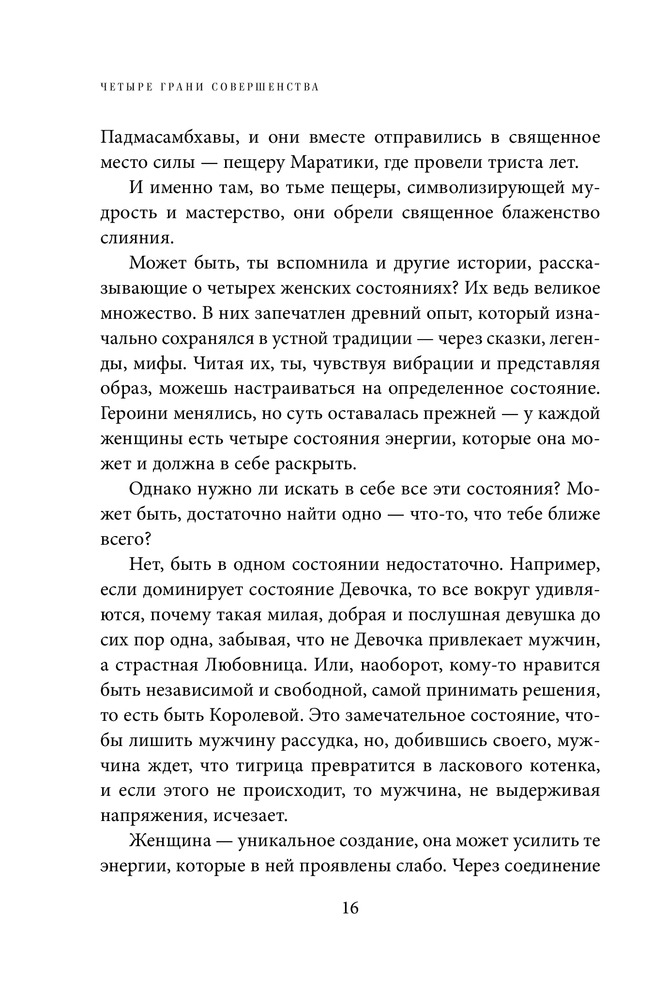 ЧЕТЫРЕ ГРАНИ СОВЕРШЕНСТВА

Падмасамбхавы, и они вместе отправились в священное место силы — пещеру Маратики, где провели триста лет.

И именно там, во тьме пещеры, символизирующей мудрость и мастерство, они обрели священное блаженство слияния.

Может быть, ты вспомнила и другие истории, рассказывающие о четырех женских состояниях? Их ведь великое множество. В них запечатлен древний опыт, который изначально сохранялся в устной традиции — через сказки, легенды, мифы. Читая их, ты, чувствуя вибрации и представляя образ, можешь настраиваться на определенное состояние. Героини менялись, но суть оставалась прежней — у каждой женщины есть четыре состояния энергии, которые она может и должна в себе раскрыть.

Однако нужно ли искать в себе все эти состояния? Может быть, достаточно найти одно — что-то, что тебе ближе всего?

Нет, быть в одном состоянии недостаточно. Например, если доминирует состояние Девочка, то все вокруг удивляются, почему такая милая, добрая и послушная девушка до сих пор одна, забывая, что не Девочка привлекает мужчин, а страстная Любовница. Или, наоборот, кому-то нравится быть независимой и свободной, самой принимать решения, то есть быть Королевой. Это замечательное состояние, чтобы лишить мужчину рассудка, но, добившись своего, мужчина ждет, что тигрица превратится в ласкового котенка, и если этого не происходит, то мужчина, не выдерживая напряжения, исчезает.

Женщина — уникальное создание, она может усилить те энергии, которые в ней проявлены слабо. Через соединение

16